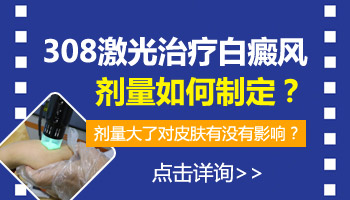 308激光治疗白癜风
剂量如何制定？

剂量大了对皮肤有没有影响？

点击详询>>